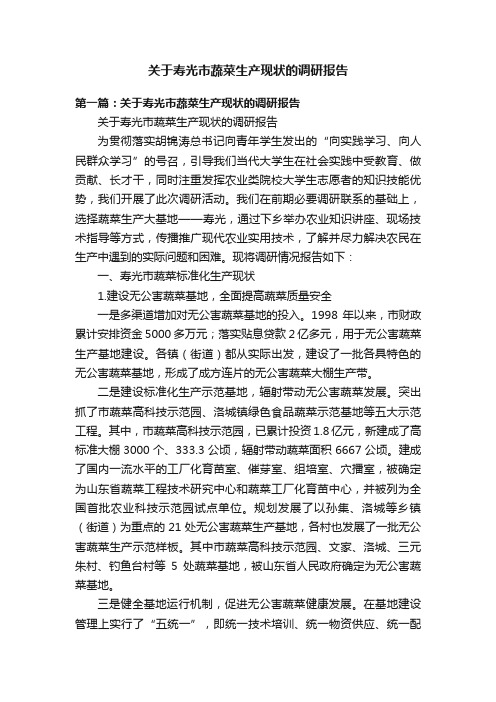 关于寿光市蔬菜生产现状的调研报告

第一篇：关于寿光市蔬菜生产现状的调研报告

关于寿光市蔬菜生产现状的调研报告

为贯彻落实胡锦涛总书记向青年学生发出的“向实践学习、向人民群众学习”的号召，引导我们当代大学生在社会实践中受教育、做贡献、长才干，同时注重发挥农业类院校大学生志愿者的知识技能优势，我们开展了此次调研活动。我们在前期必要调研联系的基础上，选择蔬菜生产大基地——寿光，通过下乡举办农业知识讲座、现场技术指导等方式，传播推广现代农业实用技术，了解并尽力解决农民在生产中遇到的实际问题和困难。现将调研情况报告如下：

一、寿光市蔬菜标准化生产现状

1.建设无公害蔬菜基地，全面提高蔬菜质量安全

一是多渠道增加对无公害蔬菜基地的投入。1998 年以来，市财政累计安排资金 5000 多万元；落实贴息贷款 2 亿多元，用于无公害蔬菜生产基地建设。各镇（街道）都从实际出发，建设了一批各具特色的无公害蔬菜基地，形成了成方连片的无公害蔬菜大棚生产带。

二是建设标准化生产示范基地，辐射带动无公害蔬菜发展。突出抓了市蔬菜高科技示范园、洛城镇绿色食品蔬菜示范基地等五大示范工程。其中，市蔬菜高科技示范园，已累计投资 1.8 亿元，新建成了高标准大棚 3000 个、333.3 公顷，辐射带动蔬菜面积 6667 公顷。建成了国内一流水平的工厂化育苗室、催芽室、组培室、穴播室，被确定为山东省蔬菜工程技术研究中心和蔬菜工厂化育苗中心，并被列为全国首批农业科技示范园试点单位。规划发展了以孙集、洛城等乡镇（街道）为重点的 21 处无公害蔬菜生产基地，各村也发展了一批无公害蔬菜生产示范样板。其中市蔬菜高科技示范园、文家、洛城、三元朱村、钓鱼台村等 5 处蔬菜基地，被山东省人民政府确定为无公害蔬菜基地。

三是健全基地运行机制，促进无公害蔬菜健康发展。在基地建设管理上实行了“五统一”，即统一技术培训、统一物资供应、统一配